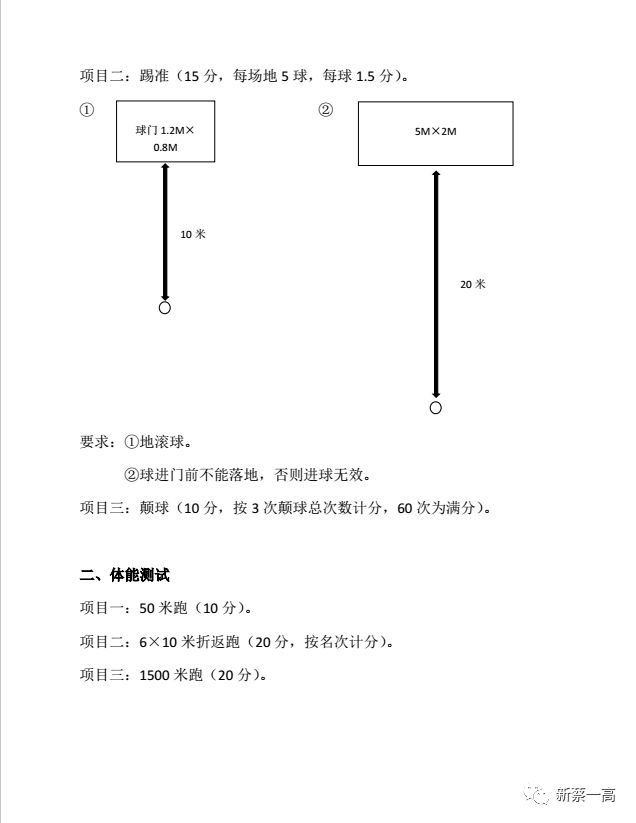 项目二：踢准（15 分，每场地 5 球，每球 1.5 分）。

①

球门 1.2M×0.8M

10 米

②

5M×2M

20 米

要求：①地滚球。

②球进门前不能落地，否则进球无效。

项目三：颠球（10 分，按 3 次颠球总次数计分，60 次为满分）。

二、体能测试

项目一：50 米跑（10 分）。

项目二：6×10 米折返跑（20 分，按名次计分）。

项目三：1500 米跑（20 分）。

新蔡一高